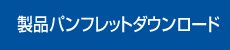 製品パンフレットダウンロード